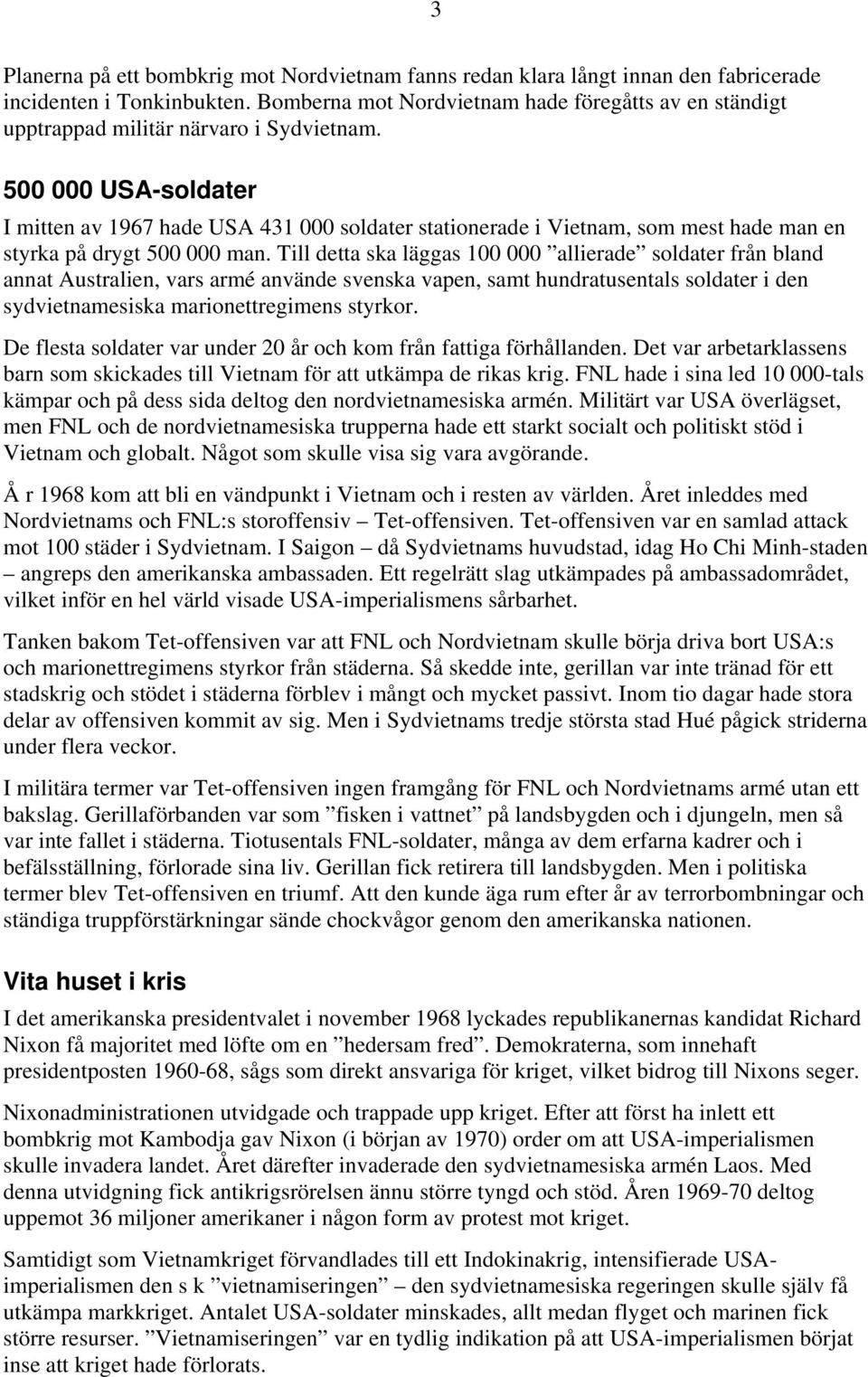 3

Planerna på ett bombkrig mot Nordvietnam fanns redan klara långt innan den fabricerade incidenten i Tonkinbukten. Bomberna mot Nordvietnam hade föregåtts av en ständigt upptrappad militär närvaro i Sydvietnam.

500 000 USA-soldater

I mitten av 1967 hade USA 431 000 soldater stationerade i Vietnam, som mest hade man en styrka på drygt 500 000 man. Till detta ska läggas 100 000 ”allierade” soldater från bland annat Australien, vars armé använde svenska vapen, samt hundratusentals soldater i den sydvietnamesiska marionettregimens styrkor.

De flesta soldater var under 20 år och kom från fattiga förhållanden. Det var arbetarklassens barn som skickades till Vietnam för att utkämpa de rikas krig. FNL hade i sina led 10 000-tals kämpar och på dess sida deltog den nordvietnamesiska armén. Militärt var USA överlägset, men FNL och de nordvietnamesiska trupperna hade ett starkt socialt och politiskt stöd i Vietnam och globalt. Något som skulle visa sig vara avgörande.

Å r 1968 kom att bli en vändpunkt i Vietnam och i resten av världen. Året inleddes med Nordvietnams och FNL:s storoffensiv – Tet-offensiven. Tet-offensiven var en samlad attack mot 100 städer i Sydvietnam. I Saigon – då Sydvietnams huvudstad, idag Ho Chi Minh-staden – angreps den amerikanska ambassaden. Ett regelrätt slag utkämpades på ambassadområdet, vilket inför en hel värld visade USA-imperialismens sårbarhet.

Tanken bakom Tet-offensiven var att FNL och Nordvietnam skulle börja driva bort USA:s och marionettregimens styrkor från städerna. Så skedde inte, gerillan var inte tränad för ett stadskrig och stödet i städerna förblev i mångt och mycket passivt. Inom tio dagar hade stora delar av offensiven kommit av sig. Men i Sydvietnams tredje största stad Hué pågick striderna under flera veckor.

I militära termer var Tet-offensiven ingen framgång för FNL och Nordvietnams armé utan ett bakslag. Gerillaförbanden var som ”fisken i vattnet” på landsbygden och i djungeln, men så var inte fallet i städerna. Tiotusentals FNL-soldater, många av dem erfarna kadrer och i befälsställning, förlorade sina liv. Gerillan fick retirera till landsbygden. Men i politiska termer blev Tet-offensiven en triumf. Att den kunde äga rum efter år av terrorbombningar och ständiga truppförstärkningar sände chockvågor genom den amerikanska nationen.

Vita huset i kris

I det amerikanska presidentvalet i november 1968 lyckades republikanernas kandidat Richard Nixon få majoritet med löfte om en ”hedersam fred”. Demokraterna, som innehaft presidentposten 1960-68, sågs som direkt ansvariga för kriget, vilket bidrog till Nixons seger.

Nixonadministrationen utvidgade och trappade upp kriget. Efter att först ha inlett ett bombkrig mot Kambodja gav Nixon (i början av 1970) order om att USA-imperialismen skulle invadera landet. Året därefter invaderade den sydvietnamesiska armén Laos. Med denna utvidgning fick antikrigsrörelsen ännu större tyngd och stöd. Åren 1969-70 deltog uppemot 36 miljoner amerikaner i någon form av protest mot kriget.

Samtidigt som Vietnamkriget förvandlades till ett Indokinakrig, intensifierade USA-imperialismen den s k ”vietnamiseringen” – den sydvietnamesiska regeringen skulle själv få utkämpa markkriget. Antalet USA-soldater minskades, allt medan flyget och marinen fick större resurser. ”Vietnamiseringen” var en tydlig indikation på att USA-imperialismen börjat inse att kriget hade förlorats.